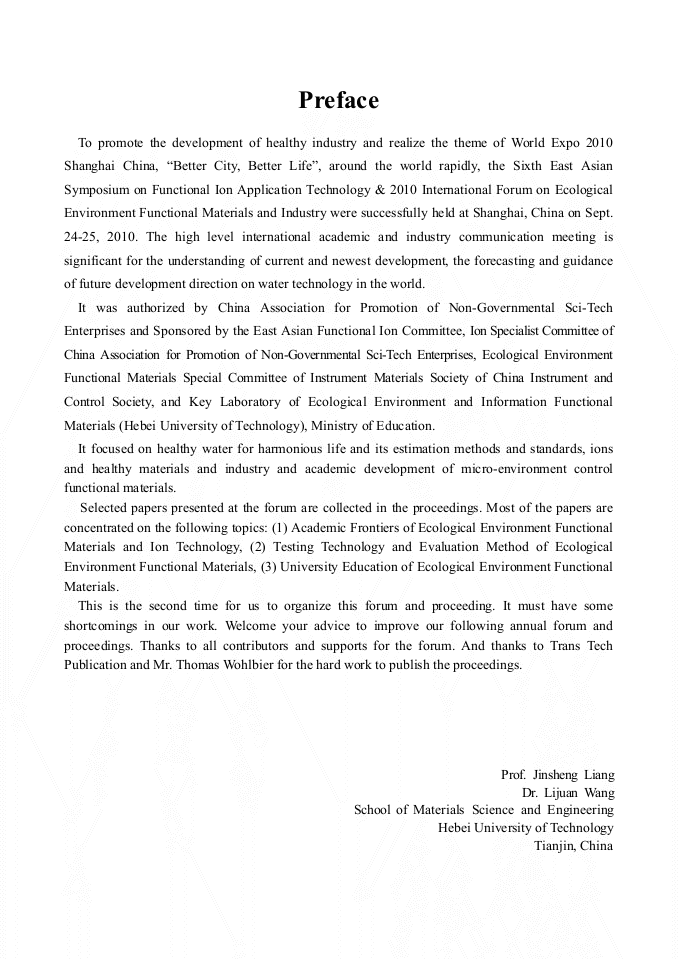 Preface

To promote the development of healthy industry and realize the theme of World Expo 2010 Shanghai China, “Better City, Better Life”, around the world rapidly, the Sixth East Asian Symposium on Functional Ion Application Technology & 2010 International Forum on Ecological Environment Functional Materials and Industry were successfully held at Shanghai, China on Sept. 24-25, 2010. The high level international academic and industry communication meeting is significant for the understanding of current and newest development, the forecasting and guidance of future development direction on water technology in the world.

It was authorized by China Association for Promotion of Non-Governmental Sci-Tech Enterprises and Sponsored by the East Asian Functional Ion Committee, Ion Specialist Committee of China Association for Promotion of Non-Governmental Sci-Tech Enterprises, Ecological Environment Functional Materials Special Committee of Instrument Materials Society of China Instrument and Control Society, and Key Laboratory of Ecological Environment and Information Functional Materials (Hebei University of Technology), Ministry of Education.

It focused on healthy water for harmonious life and its estimation methods and standards, ions and healthy materials and industry and academic development of micro-environment control functional materials.

Selected papers presented at the forum are collected in the proceedings. Most of the papers are concentrated on the following topics: (1) Academic Frontiers of Ecological Environment Functional Materials and Ion Technology, (2) Testing Technology and Evaluation Method of Ecological Environment Functional Materials, (3) University Education of Ecological Environment Functional Materials.

This is the second time for us to organize this forum and proceeding. It must have some shortcomings in our work. Welcome your advice to improve our following annual forum and proceedings. Thanks to all contributors and supports for the forum. And thanks to Trans Tech Publication and Mr. Thomas Wohlbier for the hard work to publish the proceedings.

Prof. Jinsheng Liang
Dr. Lijuan Wang
School of Materials Science and Engineering
Hebei University of Technology
Tianjin, China